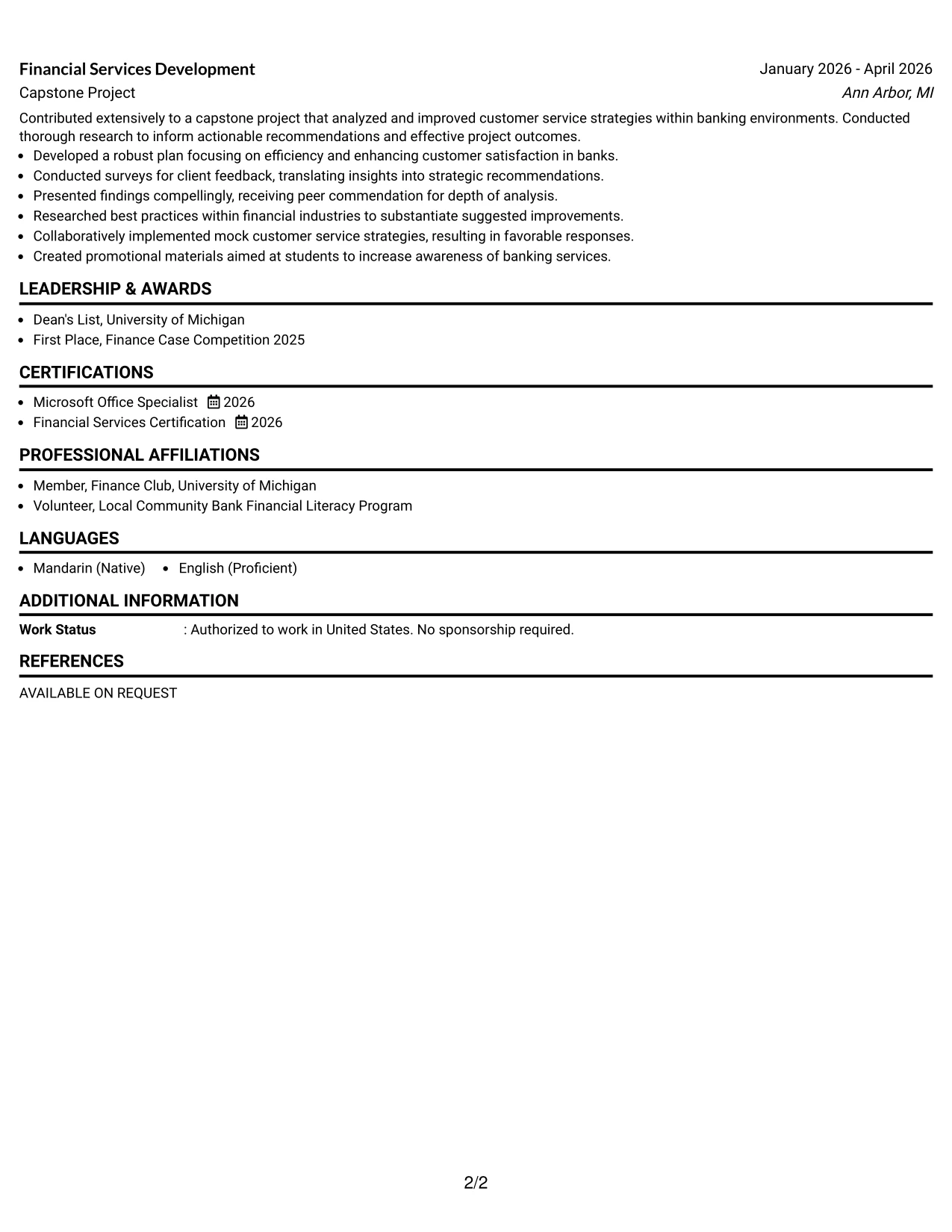 Financial Services Development
January 2026 - April 2026
Capstone Project
Ann Arbor, MI

Contributed extensively to a capstone project that analyzed and improved customer service strategies within banking environments. Conducted thorough research to inform actionable recommendations and effective project outcomes.

• Developed a robust plan focusing on efficiency and enhancing customer satisfaction in banks.
• Conducted surveys for client feedback, translating insights into strategic recommendations.
• Presented findings compellingly, receiving peer commendation for depth of analysis.
• Researched best practices within financial industries to substantiate suggested improvements.
• Collaboratively implemented mock customer service strategies, resulting in favorable responses.
• Created promotional materials aimed at students to increase awareness of banking services.

LEADERSHIP & AWARDS

• Dean's List, University of Michigan
• First Place, Finance Case Competition 2025

CERTIFICATIONS

• Microsoft Office Specialist 2026
• Financial Services Certification 2026

PROFESSIONAL AFFILIATIONS

• Member, Finance Club, University of Michigan
• Volunteer, Local Community Bank Financial Literacy Program

LANGUAGES

• Mandarin (Native) • English (Proficient)

ADDITIONAL INFORMATION

Work Status : Authorized to work in United States. No sponsorship required.

REFERENCES

AVAILABLE ON REQUEST

2/2